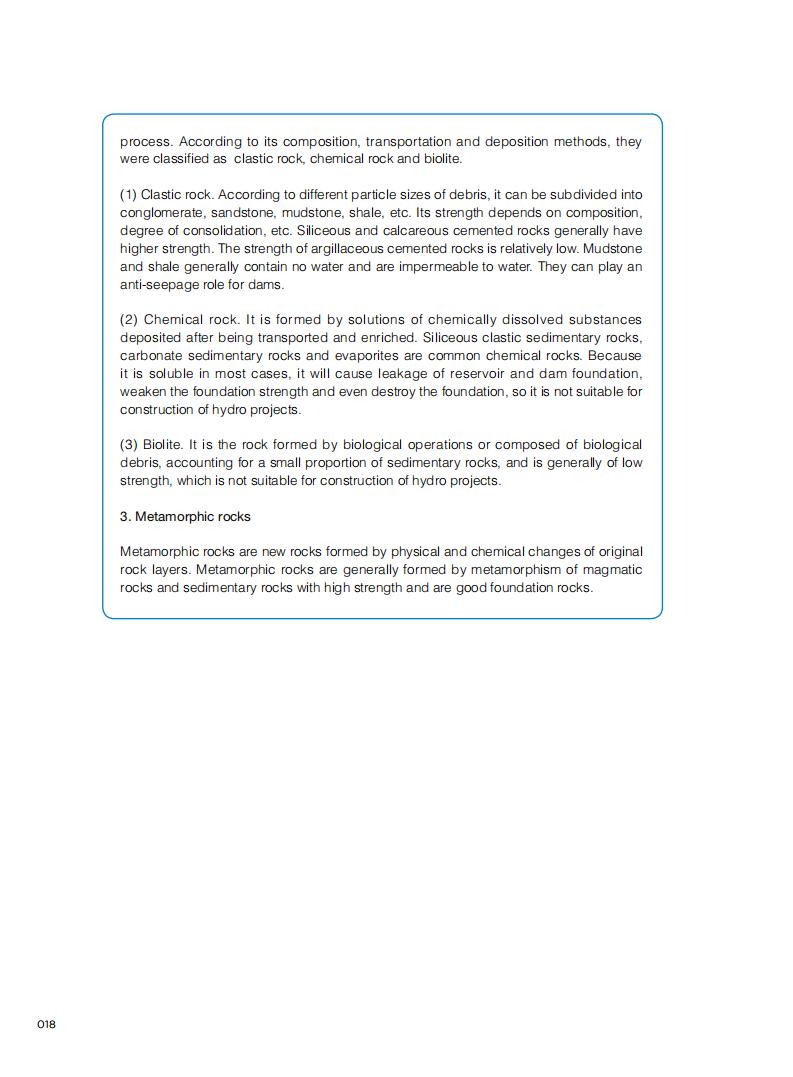 process. According to its composition, transportation and deposition methods, they were classified as clastic rock, chemical rock and biolite.

(1) Clastic rock. According to different particle sizes of debris, it can be subdivided into conglomerate, sandstone, mudstone, shale, etc. Its strength depends on composition, degree of consolidation, etc. Siliceous and calcareous cemented rocks generally have higher strength. The strength of argillaceous cemented rocks is relatively low. Mudstone and shale generally contain no water and are impermeable to water. They can play an anti-seepage role for dams.

(2) Chemical rock. It is formed by solutions of chemically dissolved substances deposited after being transported and enriched. Siliceous clastic sedimentary rocks, carbonate sedimentary rocks and evaporites are common chemical rocks. Because it is soluble in most cases, it will cause leakage of reservoir and dam foundation, weaken the foundation strength and even destroy the foundation, so it is not suitable for construction of hydro projects.

(3) Biolite. It is the rock formed by biological operations or composed of biological debris, accounting for a small proportion of sedimentary rocks, and is generally of low strength, which is not suitable for construction of hydro projects.

3. Metamorphic rocks

Metamorphic rocks are new rocks formed by physical and chemical changes of original rock layers. Metamorphic rocks are generally formed by metamorphism of magmatic rocks and sedimentary rocks with high strength and are good foundation rocks.

018